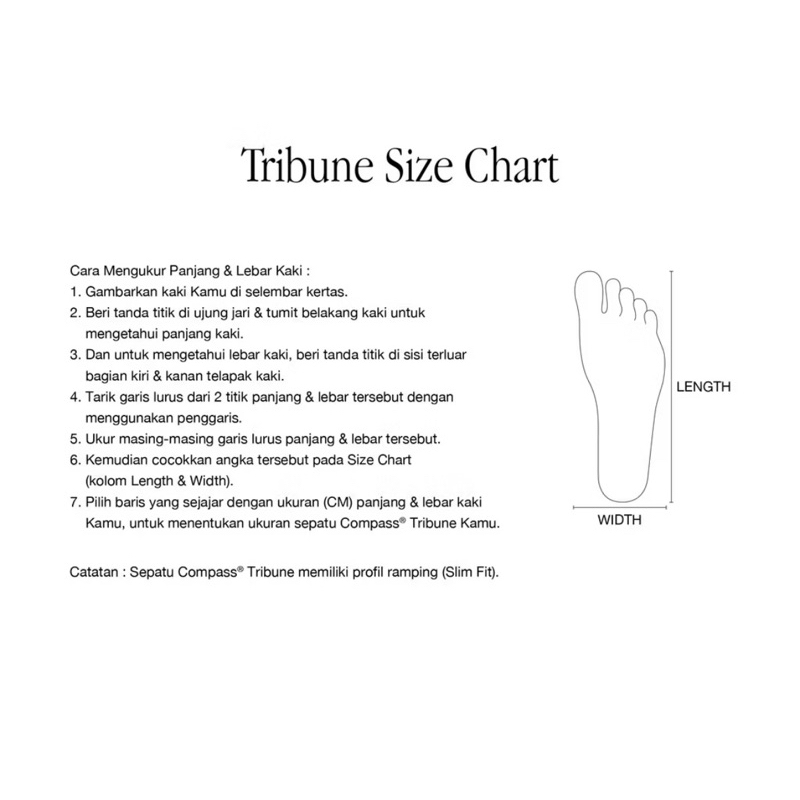 Tribune Size Chart

Cara Mengukur Panjang & Lebar Kaki :
1. Gambarkan kaki Kamu di selembar kertas.
2. Beri tanda titik di ujung jari & tumit belakang kaki untuk mengetahui panjang kaki.
3. Dan untuk mengetahui lebar kaki, beri tanda titik di sisi terluar bagian kiri & kanan telapak kaki.
4. Tarik garis lurus dari 2 titik panjang & lebar tersebut dengan menggunakan penggaris.
5. Ukur masing-masing garis lurus panjang & lebar tersebut.
6. Kemudian cocokkan angka tersebut pada Size Chart (kolom Length & Width).
7. Pilih baris yang sejajar dengan ukuran (CM) panjang & lebar kaki Kamu, untuk menentukan ukuran sepatu Compass® Tribune Kamu.

Catatan : Sepatu Compass® Tribune memiliki profil ramping (Slim Fit).

LENGTH

WIDTH